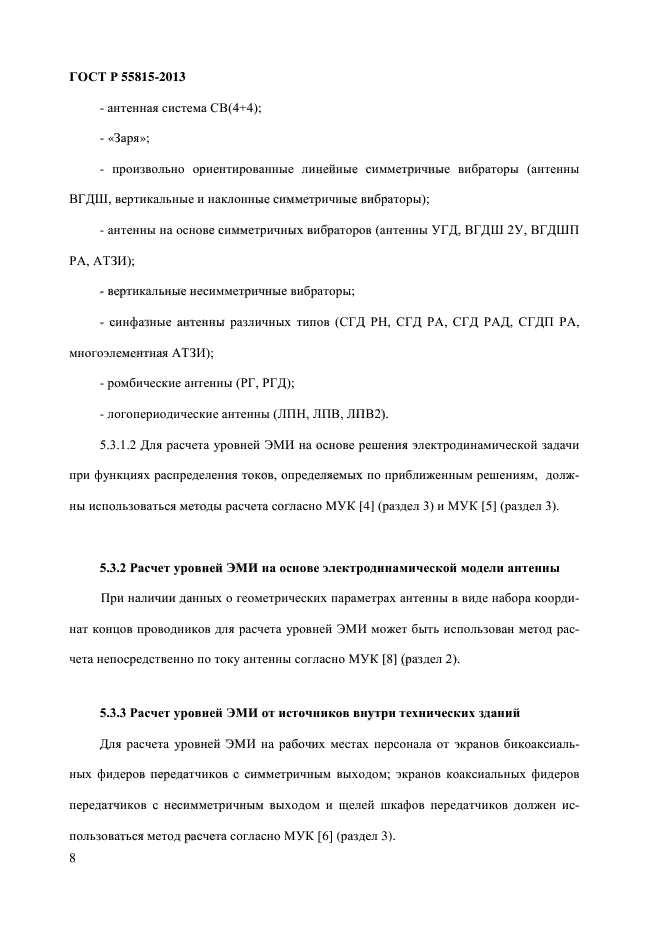 ГОСТ Р 55815-2013

- антенная система СВ(4+4);

- «Заря»;

- произвольно ориентированные линейные симметричные вибраторы (антенны ВГДШ, вертикальные и наклонные симметричные вибраторы);

- антенны на основе симметричных вибраторов (антенны УГД, ВГДШ 2У, ВГДШП РА, АТЗИ);

- вертикальные несимметричные вибраторы;

- синфазные антенны различных типов (СГД РН, СГД РА, СГД РАД, СГДП РА, многоэлементная АТЗИ);

- ромбические антенны (РГ, РГД);

- логопериодические антенны (ЛПН, ЛПВ, ЛПВ2).

5.3.1.2 Для расчета уровней ЭМИ на основе решения электродинамической задачи при функциях распределения токов, определяемых по приближенным решениям, должны использоваться методы расчета согласно МУК [4] (раздел 3) и МУК [5] (раздел 3).

5.3.2 Расчет уровней ЭМИ на основе электродинамической модели антенны

При наличии данных о геометрических параметрах антенны в виде набора координат концов проводников для расчета уровней ЭМИ может быть использован метод расчета непосредственно по току антенны согласно МУК [8] (раздел 2).

5.3.3 Расчет уровней ЭМИ от источников внутри технических зданий

Для расчета уровней ЭМИ на рабочих местах персонала от экранов бикоаксиальных фидеров передатчиков с симметричным выходом; экранов коаксиальных фидеров передатчиков с несимметричным выходом и щелей шкафов передатчиков должен использоваться метод расчета согласно МУК [6] (раздел 3).

8